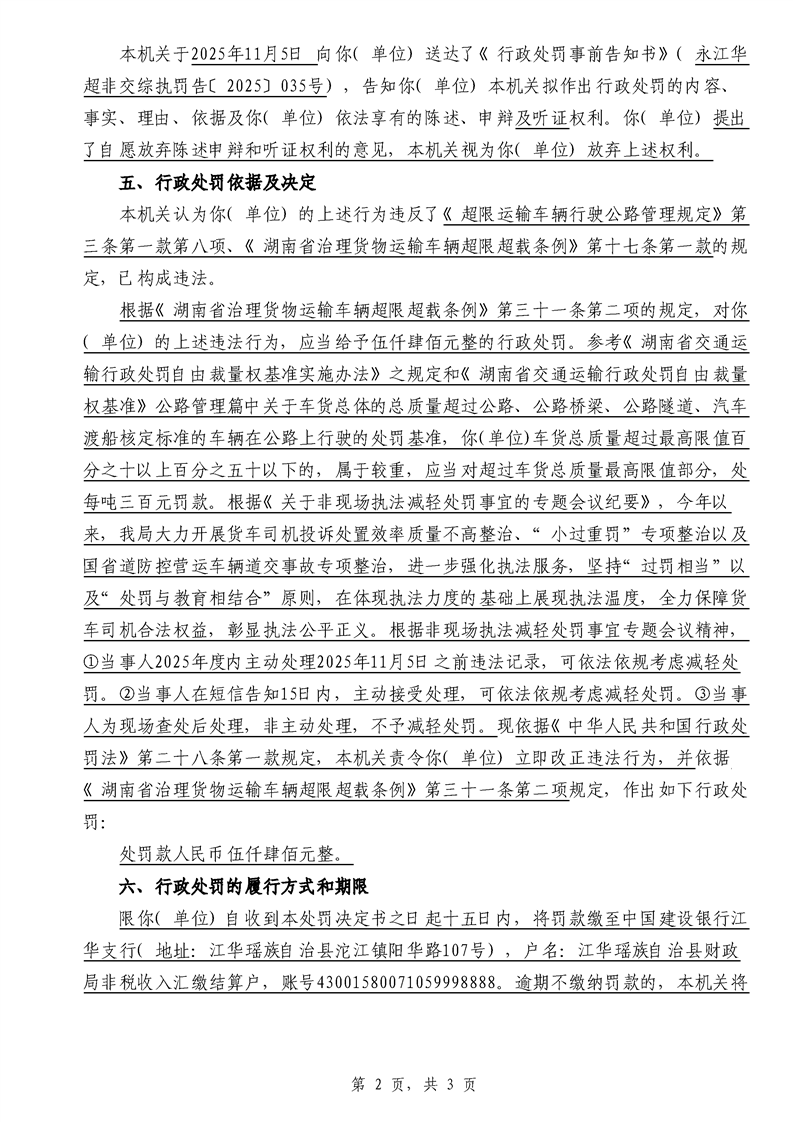 本机关于2025年11月5日 向你（单位）送达了《行政处罚事前告知书》（永江华超非交综执罚告〔2025〕035号），告知你（单位）本机关拟作出行政处罚的内容、事实、理由、依据及你（单位）依法享有的陈述、申辩及听证权利。你（单位）提出了自愿放弃陈述申辩和听证权利的意见，本机关视为你（单位）放弃上述权利。

五、行政处罚依据及决定

本机关认为你（单位）的上述行为违反了《超限运输车辆行驶公路管理规定》第三条第一款第八项、《湖南省治理货物运输车辆超限超载条例》第十七条第一款的规定，已构成违法。

根据《湖南省治理货物运输车辆超限超载条例》第三十一条第二项的规定，对你（单位）的上述违法行为，应当给予伍仟肆佰元整的行政处罚。参考《湖南省交通运输行政处罚自由裁量权基准实施办法》之规定和《湖南省交通运输行政处罚自由裁量权基准》公路管理篇中关于车货总体的总质量超过公路、公路桥梁、公路隧道、汽车渡船核定标准的车辆在公路上行驶的处罚基准，你（单位）车货总质量超过最高限值百分之十以上百分之五十以下的，属于较重，应当对超过车货总质量最高限值部分，处每吨三百元罚款。根据《关于非现场执法减轻处罚事宜的专题会议纪要》，今年以来，我局大力开展货车司机投诉处置效率质量不高整治、“小过重罚”专项整治以及国省道防控营运车辆道交事故专项整治，进一步强化执法服务，坚持“过罚相当”以及“处罚与教育相结合”原则，在体现执法力度的基础上展现执法温度，全力保障货车司机合法权益，彰显执法公平正义。根据非现场执法减轻处罚事宜专题会议精神，①当事人2025年度内主动处理2025年11月5日之前违法记录，可依法依规考虑减轻处罚。②当事人在短信告知15日内，主动接受处理，可依法依规考虑减轻处罚。③当事人为现场查处后处理，非主动处理，不予减轻处罚。现依据《中华人民共和国行政处罚法》第二十八条第一款规定，本机关责令你（单位）立即改正违法行为，并依据《湖南省治理货物运输车辆超限超载条例》第三十一条第二项规定，作出如下行政处罚：

处罚款人民币伍仟肆佰元整。

六、行政处罚的履行方式和期限

限你（单位）自收到本处罚决定书之日起十五日内，将罚款缴至中国建设银行江华支行（地址：江华瑶族自治县沱江镇阳华路107号），户名：江华瑶族自治县财政局非税收入汇缴结算户，账号43001580071059998888。逾期不缴纳罚款的，本机关将

第 2 页，共 3 页